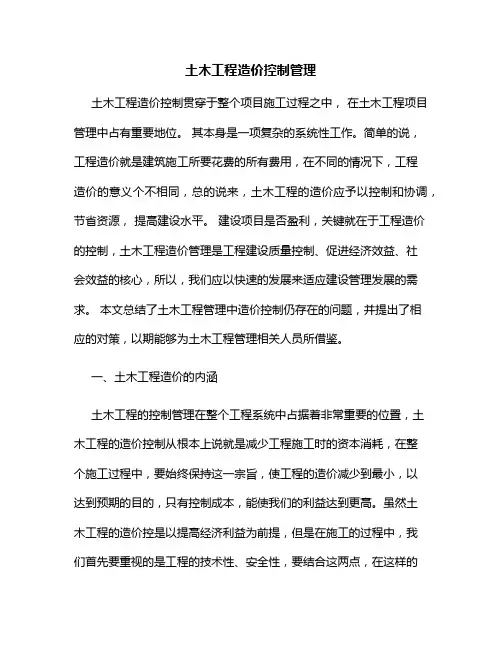 土木工程造价控制管理

土木工程造价控制贯穿于整个项目施工过程之中， 在土木工程项目管理中占有重要地位。 其本身是一项复杂的系统性工作。简单的说，工程造价就是建筑施工所要花费的所有费用，在不同的情况下，工程造价的意义个不相同，总的说来，土木工程的造价应予以控制和协调，节省资源， 提高建设水平。 建设项目是否盈利，关键就在于工程造价的控制，土木工程造价管理是工程建设质量控制、促进经济效益、社会效益的核心，所以，我们应以快速的发展来适应建设管理发展的需求。 本文总结了土木工程管理中造价控制仍存在的问题，并提出了相应的对策，以期能够为土木工程管理相关人员所借鉴。

一、土木工程造价的内涵

土木工程的控制管理在整个工程系统中占据着非常重要的位置，土木工程的造价控制从根本上说就是减少工程施工时的资本消耗，在整个施工过程中，要始终保持这一宗旨，使工程的造价减少到最小，以达到预期的目的，只有控制成本，能使我们的利益达到更高。虽然土木工程的造价控是以提高经济利益为前提，但是在施工的过程中，我们首先要重视的是工程的技术性、安全性，要结合这两点，在这样的